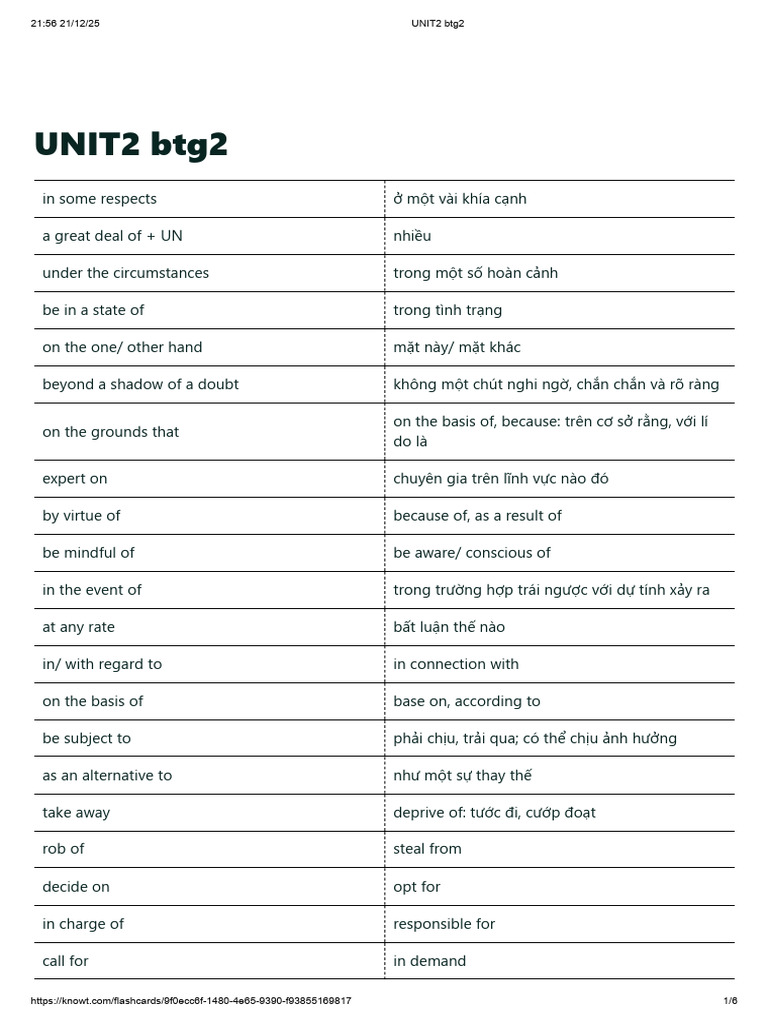 21:56 21/12/25 UNIT2 btg2

UNIT2 btg2

| in some respects | ở một vài khía cạnh |
|---|---|
| a great deal of + UN | nhiều |
| under the circumstances | trong một số hoàn cảnh |
| be in a state of | trong tình trạng |
| on the one/ other hand | mặt này/ mặt khác |
| beyond a shadow of a doubt | không một chút nghi ngờ, chắn chắn và rõ ràng |
| on the grounds that | on the basis of, because: trên cơ sở rằng, với lí do là |
| expert on | chuyên gia trên lĩnh vực nào đó |
| by virtue of | because of, as a result of |
| be mindful of | be aware/ conscious of |
| in the event of | trong trường hợp trái ngược với dự tính xảy ra |
| at any rate | bất luận thế nào |
| in/ with regard to | in connection with |
| on the basis of | base on, according to |
| be subject to | phải chịu, trải qua; có thể chịu ảnh hưởng |
| as an alternative to | như một sự thay thế |
| take away | deprive of: tước đi, cướp đoạt |
| rob of | steal from |
| decide on | opt for |
| in charge of | responsible for |
| call for | in demand |

https://knowt.com/flashcards/9f0ecc6f-1480-4e65-9390-f93855169817 1/6